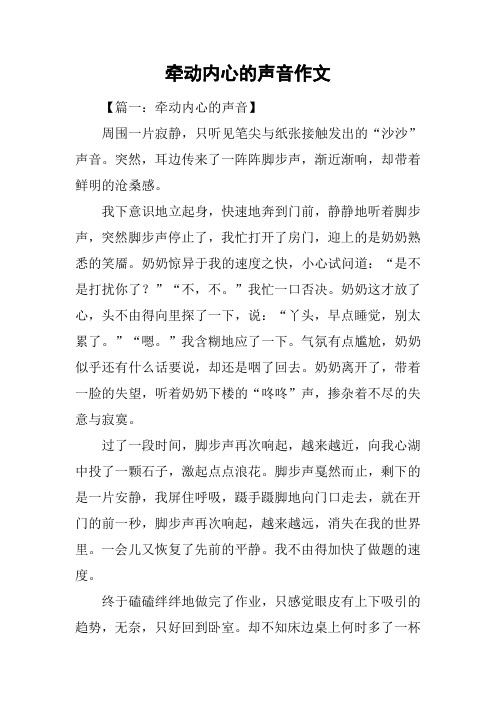 牵动内心的声音作文

【篇一：牵动内心的声音】

周围一片寂静，只听见笔尖与纸张接触发出的“沙沙”声音。突然，耳边传来了一阵阵脚步声，渐近渐响，却带着鲜明的沧桑感。

我下意识地立起身，快速地奔到门前，静静地听着脚步声，突然脚步声停止了，我忙打开了房门，迎上的是奶奶熟悉的笑靥。奶奶惊异于我的速度之快，小心试问道：“是不是打扰你了？”“不，不。”我忙一口否决。奶奶这才放了心，头不由得向里探了一下，说：“丫头，早点睡觉，别太累了。”“嗯。”我含糊地应了一下。气氛有点尴尬，奶奶似乎还有什么话要说，却还是咽了回去。奶奶离开了，带着一脸的失望，听着奶奶下楼的“咚咚”声，掺杂着不尽的失意与寂寞。

过了一段时间，脚步声再次响起，越来越近，向我心湖中投了一颗石子，激起点点浪花。脚步声戛然而止，剩下的是一片安静，我屏住呼吸，蹑手蹑脚地向门口走去，就在开门的前一秒，脚步声再次响起，越来越远，消失在我的世界里。一会儿又恢复了先前的平静。我不由得加快了做题的速度。

终于磕磕绊绊地做完了作业，只感觉眼皮有上下吸引的趋势，无奈，只好回到卧室。却不知床边桌上何时多了一杯